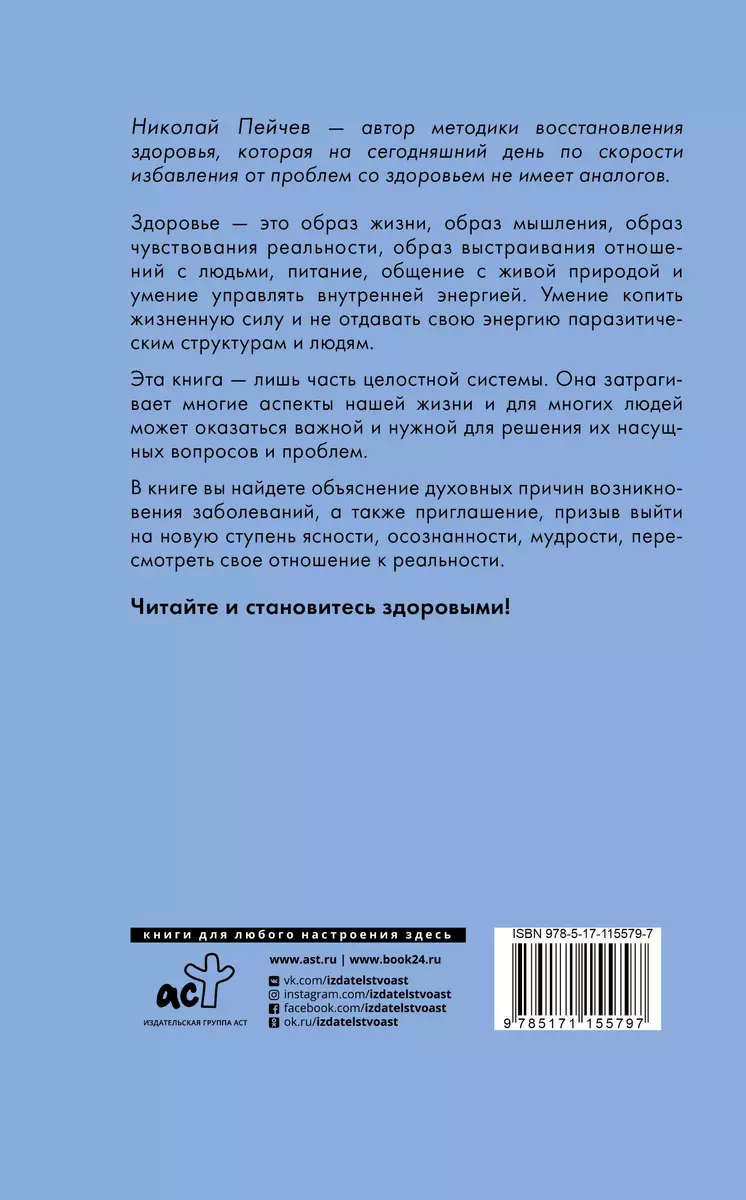 Николай Пейчев — автор методики восстановления здоровья, которая на сегодняшний день по скорости избавления от проблем со здоровьем не имеет аналогов.

Здоровье — это образ жизни, образ мышления, образ чувствования реальности, образ выстраивания отношений с людьми, питание, общение с живой природой и умение управлять внутренней энергией. Умение копить жизненную силу и не отдавать свою энергию паразитическим структурам и людям.

Эта книга — лишь часть целостной системы. Она затрагивает многие аспекты нашей жизни и для многих людей может оказаться важной и нужной для решения их насущных вопросов и проблем.

В книге вы найдете объяснение духовных причин возникновения заболеваний, а также приглашение, призыв выйти на новую ступень ясности, осознанности, мудрости, пересмотреть свое отношение к реальности.

Читайте и становитесь здоровыми!

книги для любого настроения здесь

аст
ИЗДАТЕЛЬСКАЯ ГРУППА АСТ

www.ast.ru | www.book24.ru
vk.com/izdatelstvoast
instagram.com/izdatelstvoast
facebook.com/izdatelstvoast
ok.ru/izdatelstvoast

ISBN 978-5-17-115579-7
9 785171 155797